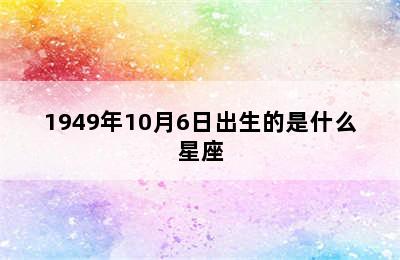 1949年10月6日出生的是什么星座